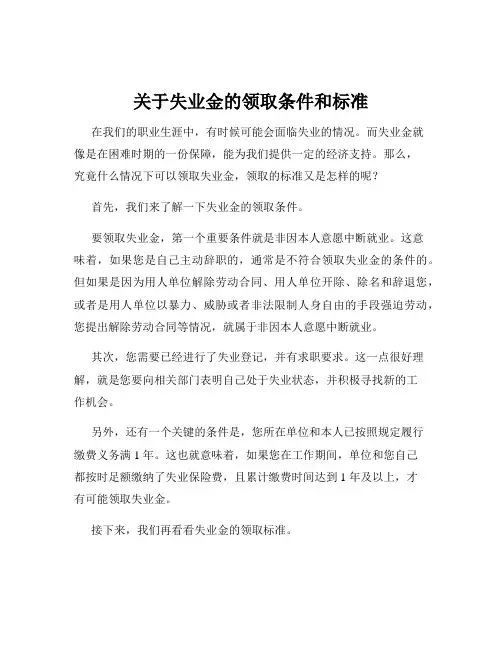 关于失业金的领取条件和标准

在我们的职业生涯中，有时候可能会面临失业的情况。而失业金就像是在困难时期的一份保障，能为我们提供一定的经济支持。那么，究竟什么情况下可以领取失业金，领取的标准又是怎样的呢？

首先，我们来了解一下失业金的领取条件。

要领取失业金，第一个重要条件就是非因本人意愿中断就业。这意味着，如果您是自己主动辞职的，通常是不符合领取失业金的条件的。但如果是因为用人单位解除劳动合同、用人单位开除、除名和辞退您，或者是用人单位以暴力、威胁或者非法限制人身自由的手段强迫劳动，您提出解除劳动合同等情况，就属于非因本人意愿中断就业。

其次，您需要已经进行了失业登记，并有求职要求。这一点很好理解，就是您要向相关部门表明自己处于失业状态，并积极寻找新的工作机会。

另外，还有一个关键的条件是，您所在单位和本人已按照规定履行缴费义务满 1 年。这也就意味着，如果您在工作期间，单位和您自己都按时足额缴纳了失业保险费，且累计缴费时间达到 1 年及以上，才有可能领取失业金。

接下来，我们再看看失业金的领取标准。